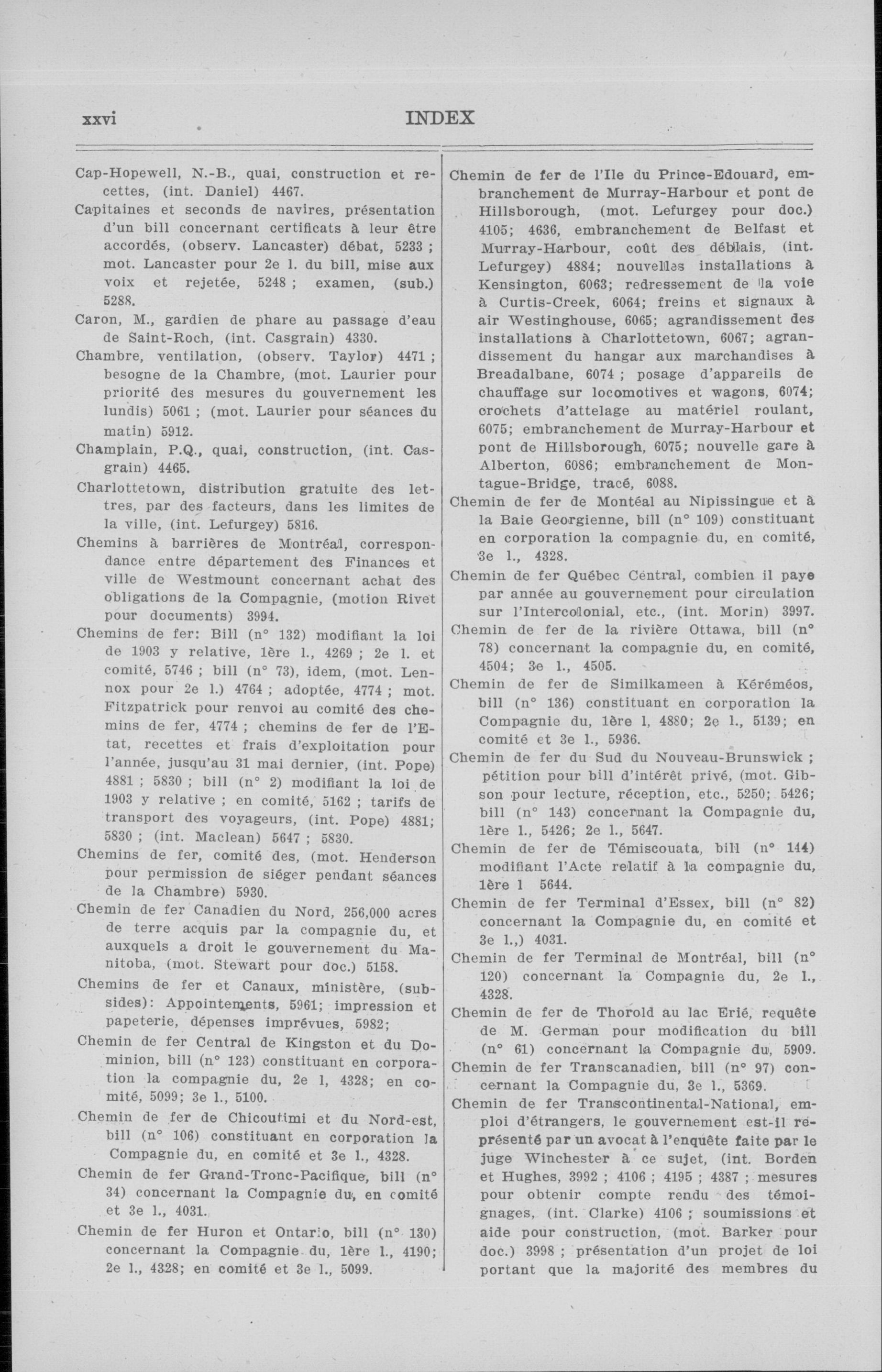 xxvi INDEX

Cap-Hopewell, N.-B., quai, construction et recettes, (int. Daniel) 4467.

Capitaines et seconds de navires, présentation d'un bill concernant certificats à leur être accordés, (observ. Lancaster) débat, 5233 ; mot. Lancaster pour 2e l. du bill, mise aux voix et rejetée, 5248 ; examen, (sub.) 5288.

Caron, M., gardien de phare au passage d'eau de Saint-Roch, (int. Casgrain) 4330.

Chambre, ventilation, (observ. Taylor) 4471 ; besogne de la Chambre, (mot. Laurier pour priorité des mesures du gouvernement les lundis) 5061 ; (mot. Laurier pour séances du matin) 5912.

Champlain, P.Q., quai, construction, (int. Casgrain) 4465.

Charlottetown, distribution gratuite des lettres, par des facteurs, dans les limites de la ville, (int. Lefurgey) 5816.

Chemins à barrières de Montréal, correspondance entre département des Finances et ville de Westmount concernant achat des obligations de la Compagnie, (motion Rivet pour documents) 3994.

Chemins de fer: Bill (n° 132) modifiant la loi de 1903 y relative, 1ère l., 4269 ; 2e l. et comité, 5746 ; bill (n° 73), idem, (mot. Lennox pour 2e l.) 4764 ; adoptée, 4774 ; mot. Fitzpatrick pour renvoi au comité des chemins de fer, 4774 ; chemins de fer de l'Etat, recettes et frais d'exploitation pour l'année, jusqu'au 31 mai dernier, (int. Pope) 4881 ; 5830 ; bill (n° 2) modifiant la loi de 1903 y relative ; en comité, 5162 ; tarifs de transport des voyageurs, (int. Pope) 4881; 5830 ; (int. Maclean) 5647 ; 5830.

Chemins de fer, comité des, (mot. Henderson pour permission de siéger pendant séances de la Chambre) 5930.

Chemin de fer Canadien du Nord, 256,000 acres de terre acquis par la compagnie du, et auxquels a droit le gouvernement du Manitoba, (mot. Stewart pour doc.) 5158.

Chemins de fer et Canaux, ministère, (subsides): Appointements, 5961; impression et papeterie, dépenses imprévues, 5982;

Chemin de fer Central de Kingston et du Dominion, bill (n° 123) constituant en corporation la compagnie du, 2e l, 4328; en comité, 5099; 3e l., 5100.

Chemin de fer de Chicoutimi et du Nord-est, bill (n° 106) constituant en corporation la Compagnie du, en comité et 3e l., 4328.

Chemin de fer Grand-Tronc-Pacifique, bill (n° 34) concernant la Compagnie du, en comité et 3e l., 4031.

Chemin de fer Huron et Ontario, bill (n° 130) concernant la Compagnie du, 1ère l., 4190; 2e l., 4328; en comité et 3e l., 5099.

Chemin de fer de l'Ile du Prince-Edouard, embranchement de Murray-Harbour et pont de Hillsborough, (mot. Lefurgey pour doc.) 4105; 4636, embranchement de Belfast et Murray-Harbour, coût des déblais, (int. Lefurgey) 4884; nouvelles installations à Kensington, 6063; redressement de la voie à Curtis-Creek, 6064; freins et signaux à air Westinghouse, 6065; agrandissement des installations à Charlottetown, 6067; agrandissement du hangar aux marchandises à Breadalbane, 6074 ; posage d'appareils de chauffage sur locomotives et wagons, 6074; crochets d'attelage au matériel roulant, 6075; embranchement de Murray-Harbour et pont de Hillsborough, 6075; nouvelle gare à Alberton, 6086; embranchement de Montague-Bridge, tracé, 6088.

Chemin de fer de Montéal au Nipissingue et à la Baie Georgienne, bill (n° 109) constituant en corporation la compagnie du, en comité, 3e l., 4328.

Chemin de fer Québec Central, combien il paye par année au gouvernement pour circulation sur l'Intercolonial, etc., (int. Morin) 3997.

Chemin de fer de la rivière Ottawa, bill (n° 78) concernant la compagnie du, en comité, 4504; 3e l., 4505.

Chemin de fer de Similkameen à Kéréméos, bill (n° 136) constituant en corporation la Compagnie du, 1ère l, 4880; 2e l., 5139; en comité et 3e l., 5936.

Chemin de fer du Sud du Nouveau-Brunswick ; pétition pour bill d'intérêt privé, (mot. Gibson pour lecture, réception, etc., 5250; 5426; bill (n° 143) concernant la Compagnie du, 1ère l., 5426; 2e l., 5647.

Chemin de fer de Témiscouata, bill (n° 144) modifiant l'Acte relatif à la compagnie du, 1ère l 5644.

Chemin de fer Terminal d'Essex, bill (n° 82) concernant la Compagnie du, en comité et 3e l.,) 4031.

Chemin de fer Terminal de Montréal, bill (n° 120) concernant la Compagnie du, 2e l., 4328.

Chemin de fer de Thorold au lac Erié, requête de M. German pour modification du bill (n° 61) concernant la Compagnie du, 5909.

Chemin de fer Transcanadien, bill (n° 97) concernant la Compagnie du, 3e l., 5369.

Chemin de fer Transcontinental-National, emploi d'étrangers, le gouvernement est-il représenté par un avocat à l'enquête faite par le juge Winchester à ce sujet, (int. Borden et Hughes, 3992 ; 4106 ; 4195 ; 4387 ; mesures pour obtenir compte rendu des témoignages, (int. Clarke) 4106 ; soumissions et aide pour construction, (mot. Barker pour doc.) 3998 ; présentation d'un projet de loi portant que la majorité des membres du